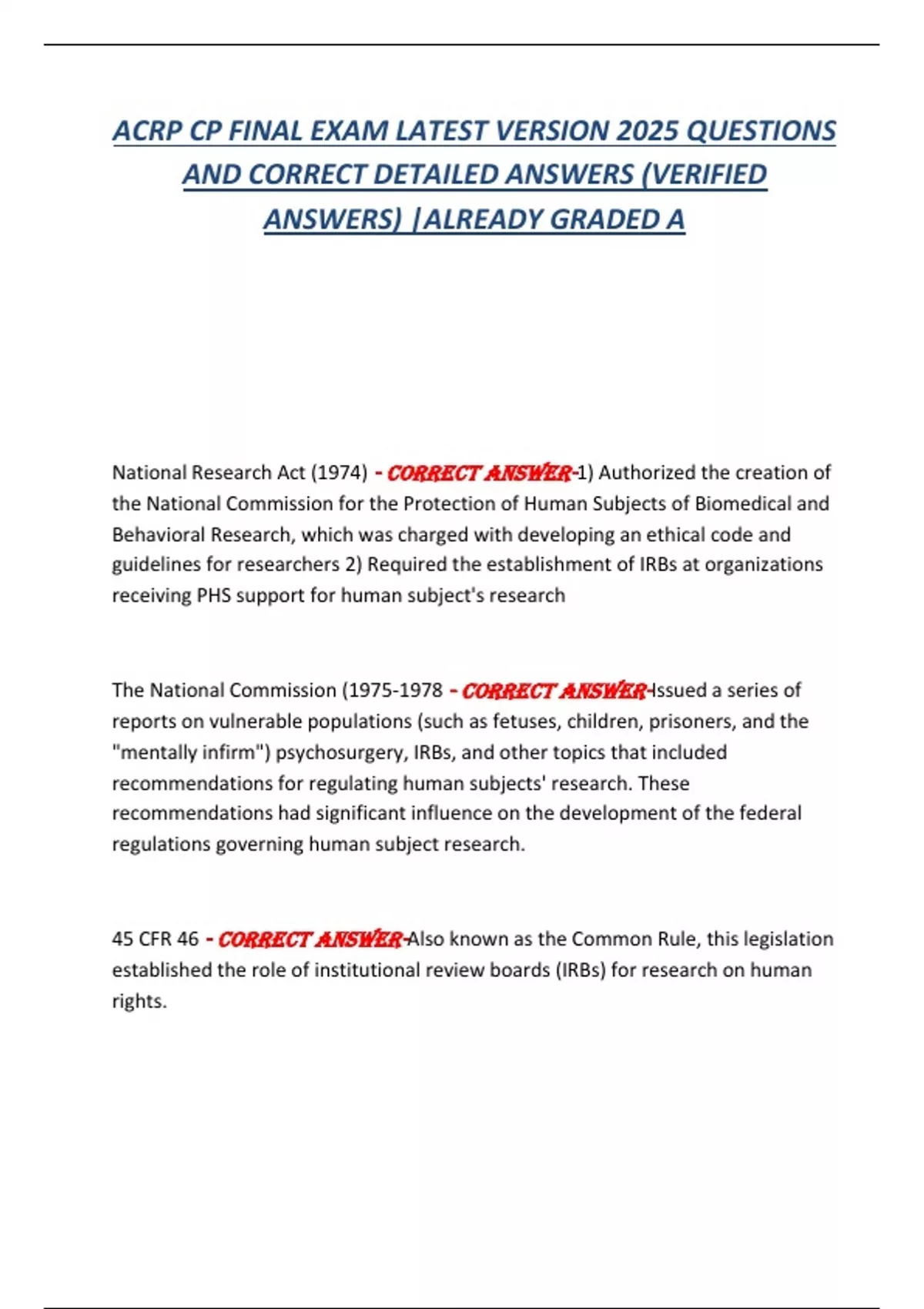 ACRP CP FINAL EXAM LATEST VERSION 2025 QUESTIONS AND CORRECT DETAILED ANSWERS (VERIFIED ANSWERS) |ALREADY GRADED A

National Research Act (1974) - CORRECT ANSWER-1) Authorized the creation of the National Commission for the Protection of Human Subjects of Biomedical and Behavioral Research, which was charged with developing an ethical code and guidelines for researchers 2) Required the establishment of IRBs at organizations receiving PHS support for human subject's research

The National Commission (1975-1978 - CORRECT ANSWER-Issued a series of reports on vulnerable populations (such as fetuses, children, prisoners, and the "mentally infirm") psychosurgery, IRBs, and other topics that included recommendations for regulating human subjects' research. These recommendations had significant influence on the development of the federal regulations governing human subject research.

45 CFR 46 - CORRECT ANSWER-Also known as the Common Rule, this legislation established the role of institutional review boards (IRBs) for research on human rights.